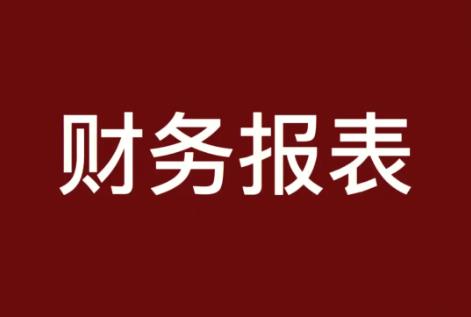 财务报表